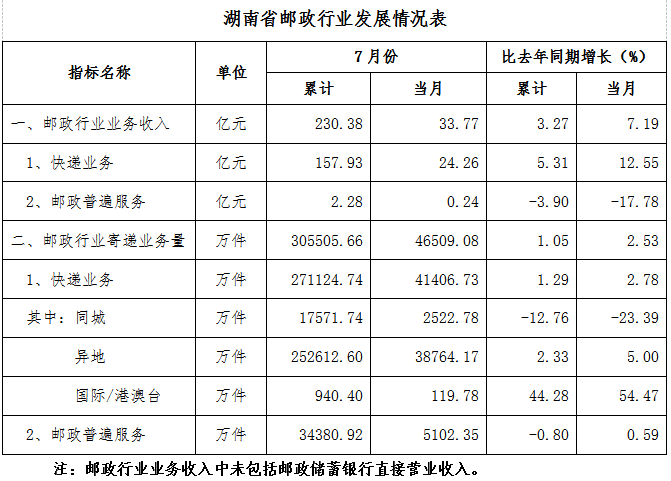 湖南省邮政行业发展情况表

| 指标名称 | 单位 | 7月份 |  | 比去年同期增长（%） |  |
|---|---|---|---|---|---|
|  |  | 累计 | 当月 | 累计 | 当月 |
| 一、邮政行业业务收入 | 亿元 | 230.38 | 33.77 | 3.27 | 7.19 |
| 1、快递业务 | 亿元 | 157.93 | 24.26 | 5.31 | 12.55 |
| 2、邮政普遍服务 | 亿元 | 2.28 | 0.24 | -3.90 | -17.78 |
| 二、邮政行业寄递业务量 | 万件 | 305505.66 | 46509.08 | 1.05 | 2.53 |
| 1、快递业务 | 万件 | 271124.74 | 41406.73 | 1.29 | 2.78 |
| 其中：同城 | 万件 | 17571.74 | 2522.78 | -12.76 | -23.39 |
| 异地 | 万件 | 252612.60 | 38764.17 | 2.33 | 5.00 |
| 国际/港澳台 | 万件 | 940.40 | 119.78 | 44.28 | 54.47 |
| 2、邮政普遍服务 | 万件 | 34380.92 | 5102.35 | -0.80 | 0.59 |

注：邮政行业业务收入中未包括邮政储蓄银行直接营业收入。